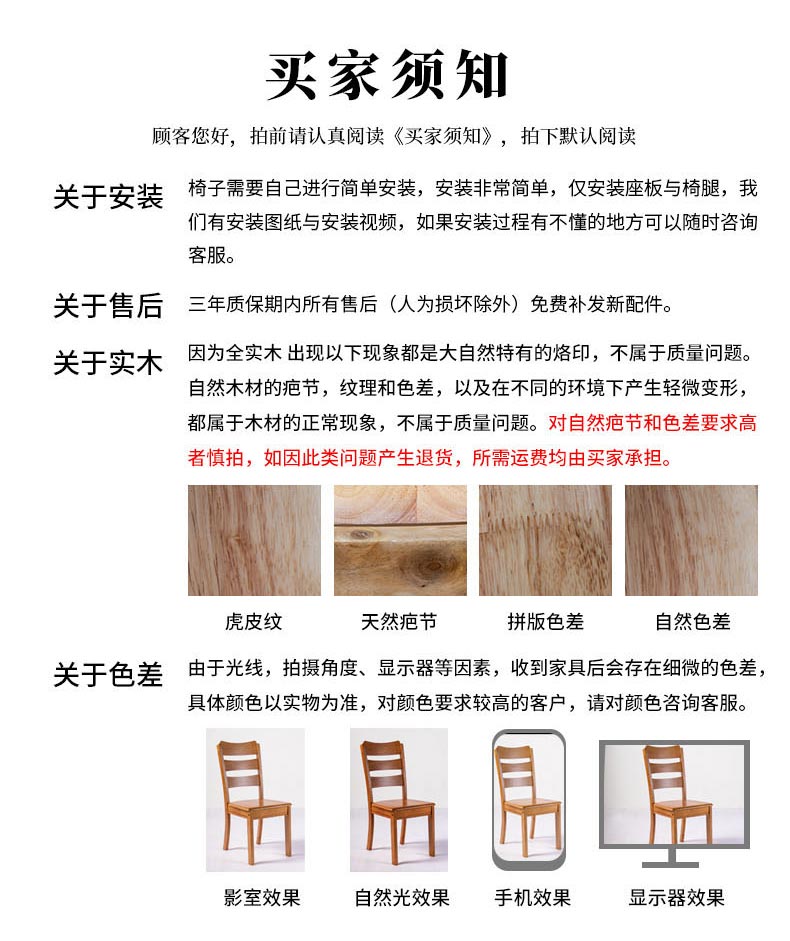 买家须知

顾客您好，拍前请认真阅读《买家须知》，拍下默认阅读

关于安装

椅子需要自己进行简单安装，安装非常简单，仅安装座板与椅腿，我们有安装图纸与安装视频，如果安装过程有不懂的地方可以随时咨询客服。

关于售后

三年质保期内所有售后（人为损坏除外）免费补发新配件。

关于实木

因为全实木 出现以下现象都是大自然特有的烙印，不属于质量问题。自然木材的疤节，纹理和色差，以及在不同的环境下产生轻微变形，都属于木材的正常现象，不属于质量问题。对自然疤节和色差要求高者慎拍，如因此类问题产生退货，所需运费均由买家承担。

虎皮纹　天然疤节　拼版色差　自然色差

关于色差

由于光线，拍摄角度、显示器等因素，收到家具后会存在细微的色差，具体颜色以实物为准，对颜色要求较高的客户，请对颜色咨询客服。

影室效果　自然光效果　手机效果　显示器效果